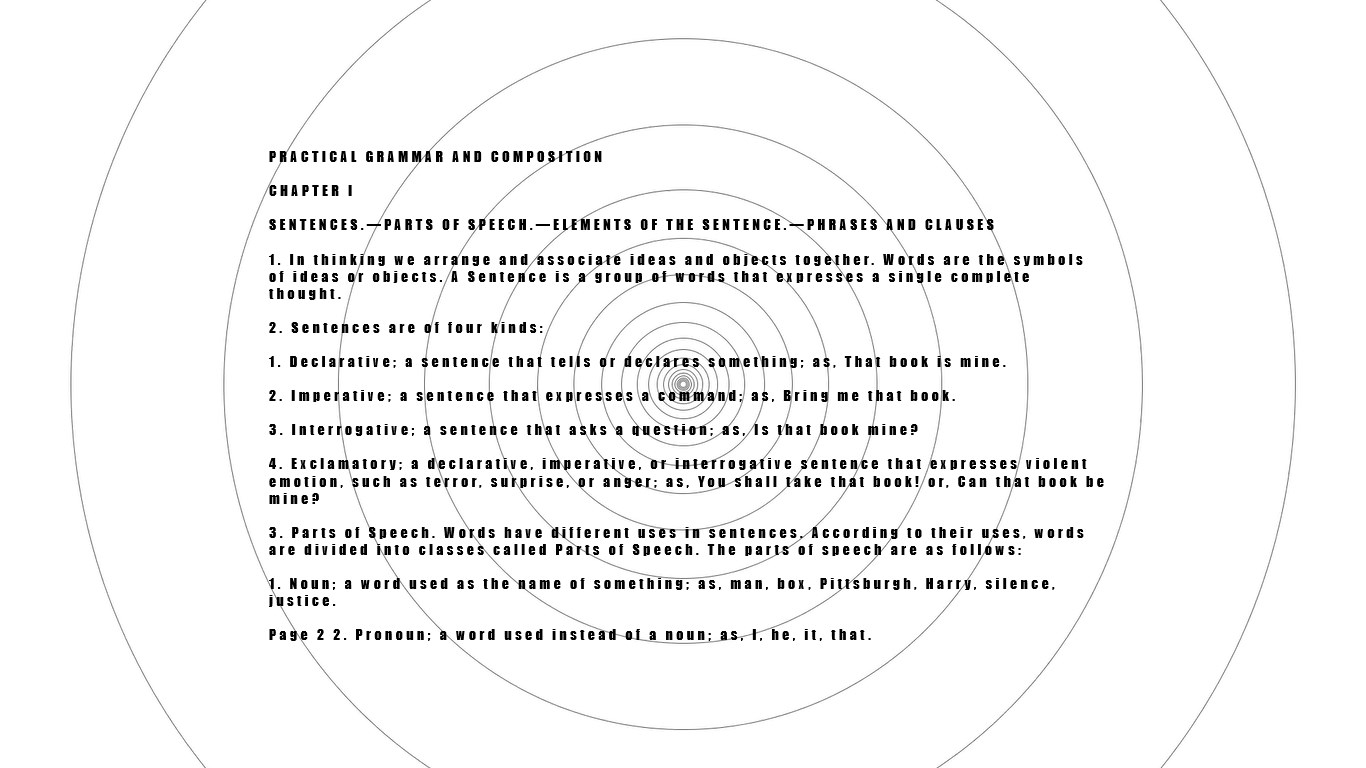 PRACTICAL GRAMMAR AND COMPOSITION

CHAPTER I

SENTENCES.—PARTS OF SPEECH.—ELEMENTS OF THE SENTENCE.—PHRASES AND CLAUSES

1. In thinking we arrange and associate ideas and objects together. Words are the symbols of ideas or objects. A Sentence is a group of words that expresses a single complete thought.

2. Sentences are of four kinds:

1. Declarative; a sentence that tells or declares something; as, That book is mine.

2. Imperative; a sentence that expresses a command; as, Bring me that book.

3. Interrogative; a sentence that asks a question; as, Is that book mine?

4. Exclamatory; a declarative, imperative, or interrogative sentence that expresses violent emotion, such as terror, surprise, or anger; as, You shall take that book! or, Can that book be mine?

3. Parts of Speech. Words have different uses in sentences. According to their uses, words are divided into classes called Parts of Speech. The parts of speech are as follows:

1. Noun; a word used as the name of something; as, man, box, Pittsburgh, Harry, silence, justice.

Page 2 2. Pronoun; a word used instead of a noun; as, I, he, it, that.